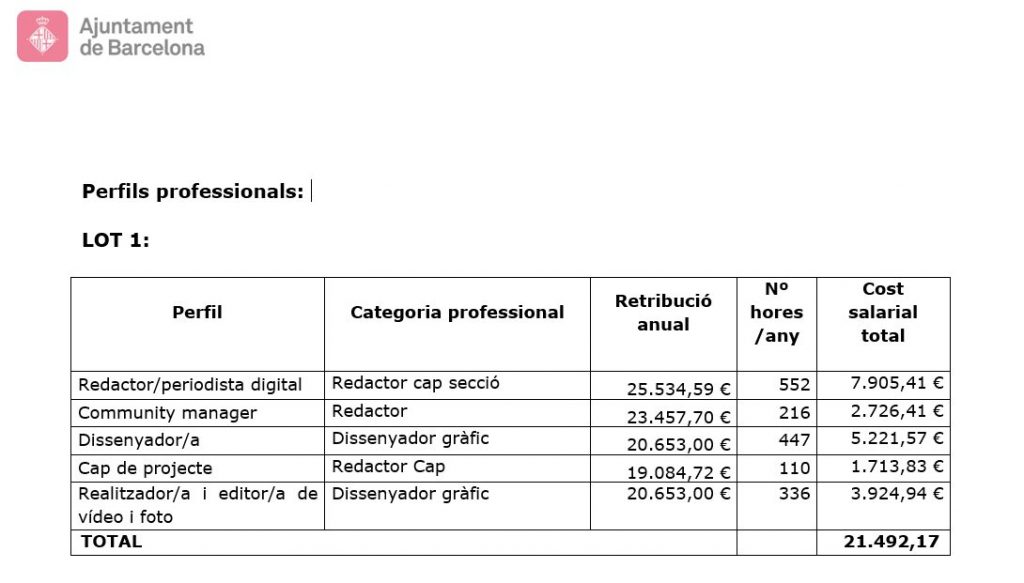 Ajuntament de Barcelona

**Perfils professionals:**

**LOT 1:**

| Perfil | Categoria professional | Retribució anual | Nº hores /any | Cost salarial total |
|---|---|---|---|---|
| Redactor/periodista digital | Redactor cap secció | 25.534,59 € | 552 | 7.905,41 € |
| Community manager | Redactor | 23.457,70 € | 216 | 2.726,41 € |
| Dissenyador/a | Dissenyador gràfic | 20.653,00 € | 447 | 5.221,57 € |
| Cap de projecte | Redactor Cap | 19.084,72 € | 110 | 1.713,83 € |
| Realitzador/a i editor/a de vídeo i foto | Dissenyador gràfic | 20.653,00 € | 336 | 3.924,94 € |
| TOTAL | | | | 21.492,17 |